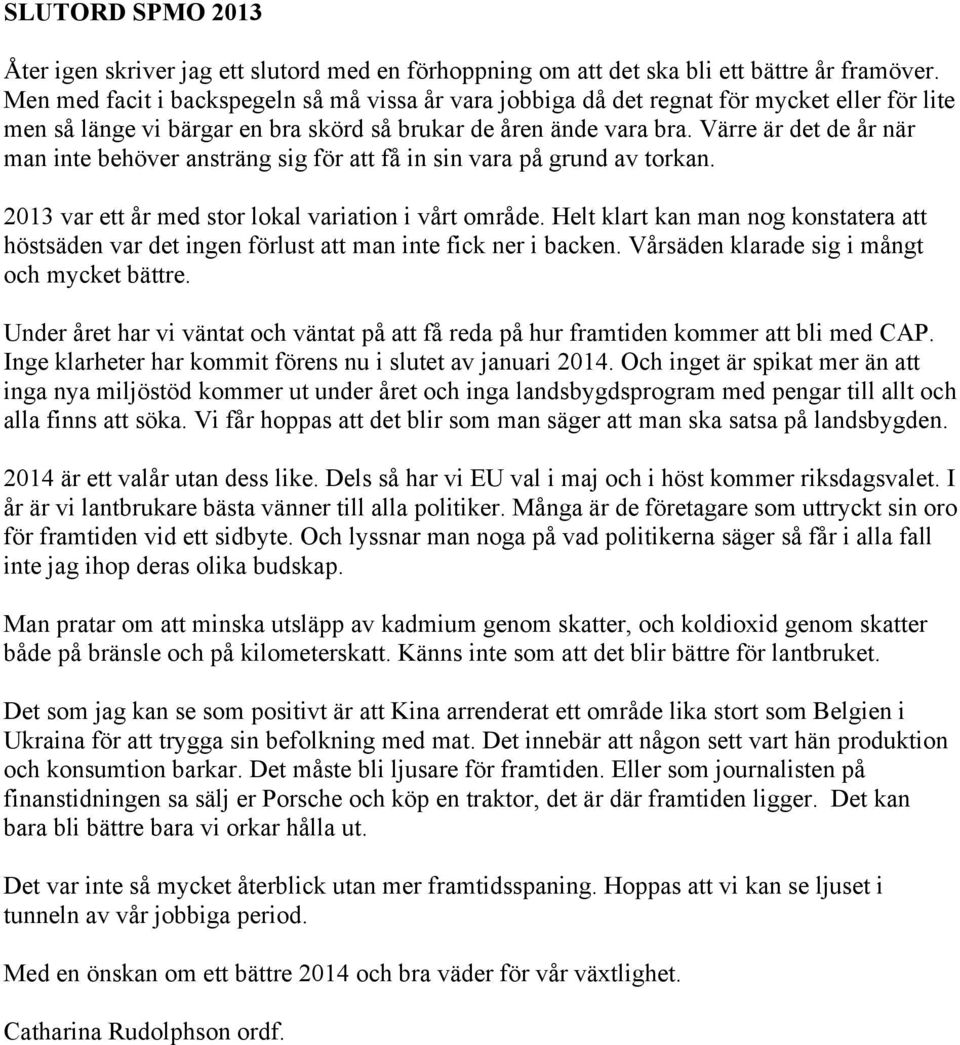 SLUTORD SPMO 2013

Åter igen skriver jag ett slutord med en förhoppning om att det ska bli ett bättre år framöver. Men med facit i backspegeln så må vissa år vara jobbiga då det regnat för mycket eller för lite men så länge vi bärgar en bra skörd så brukar de åren ände vara bra. Värre är det de år när man inte behöver ansträng sig för att få in sin vara på grund av torkan.

2013 var ett år med stor lokal variation i vårt område. Helt klart kan man nog konstatera att höstsäden var det ingen förlust att man inte fick ner i backen. Vårsäden klarade sig i mångt och mycket bättre.

Under året har vi väntat och väntat på att få reda på hur framtiden kommer att bli med CAP. Inge klarheter har kommit förens nu i slutet av januari 2014. Och inget är spikat mer än att inga nya miljöstöd kommer ut under året och inga landsbygdsprogram med pengar till allt och alla finns att söka. Vi får hoppas att det blir som man säger att man ska satsa på landsbygden.

2014 är ett valår utan dess like. Dels så har vi EU val i maj och i höst kommer riksdagsvalet. I år är vi lantbrukare bästa vänner till alla politiker. Många är de företagare som uttryckt sin oro för framtiden vid ett sidbyte. Och lyssnar man noga på vad politikerna säger så får i alla fall inte jag ihop deras olika budskap.

Man pratar om att minska utsläpp av kadmium genom skatter, och koldioxid genom skatter både på bränsle och på kilometerskatt. Känns inte som att det blir bättre för lantbruket.

Det som jag kan se som positivt är att Kina arrenderat ett område lika stort som Belgien i Ukraina för att trygga sin befolkning med mat. Det innebär att någon sett vart hän produktion och konsumtion barkar. Det måste bli ljusare för framtiden. Eller som journalisten på finanstidningen sa sälj er Porsche och köp en traktor, det är där framtiden ligger. Det kan bara bli bättre bara vi orkar hålla ut.

Det var inte så mycket återblick utan mer framtidsspaning. Hoppas att vi kan se ljuset i tunneln av vår jobbiga period.

Med en önskan om ett bättre 2014 och bra väder för vår växtlighet.

Catharina Rudolphson ordf.